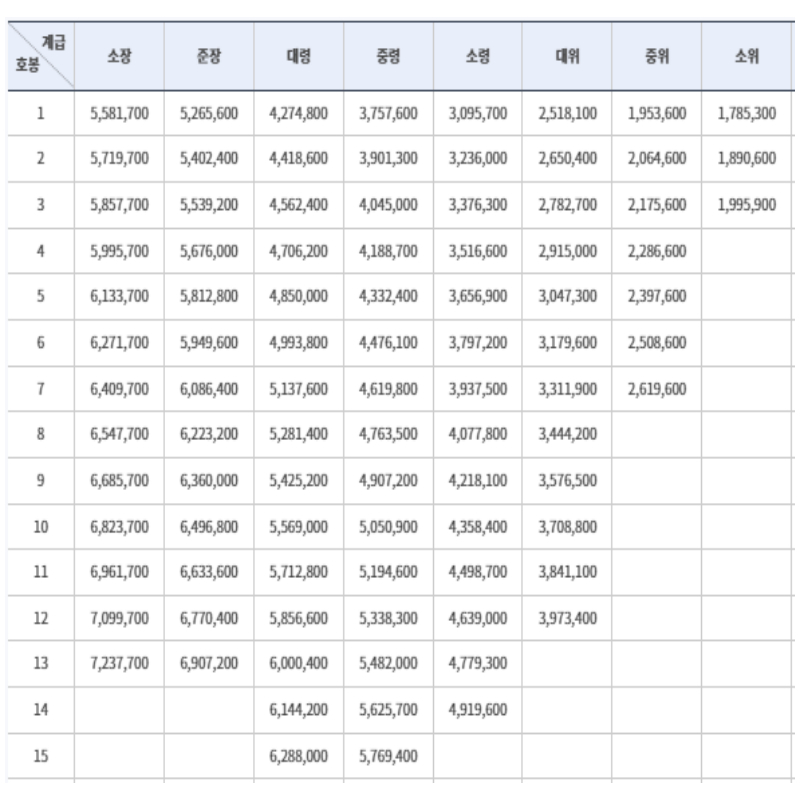 | 계급 호봉 | 소장 | 준장 | 대령 | 중령 | 소령 | 대위 | 중위 | 소위 |
|---|---|---|---|---|---|---|---|---|
| 1 | 5,581,700 | 5,265,600 | 4,274,800 | 3,757,600 | 3,095,700 | 2,518,100 | 1,953,600 | 1,785,300 |
| 2 | 5,719,700 | 5,402,400 | 4,418,600 | 3,901,300 | 3,236,000 | 2,650,400 | 2,064,600 | 1,890,600 |
| 3 | 5,857,700 | 5,539,200 | 4,562,400 | 4,045,000 | 3,376,300 | 2,782,700 | 2,175,600 | 1,995,900 |
| 4 | 5,995,700 | 5,676,000 | 4,706,200 | 4,188,700 | 3,516,600 | 2,915,000 | 2,286,600 | |
| 5 | 6,133,700 | 5,812,800 | 4,850,000 | 4,332,400 | 3,656,900 | 3,047,300 | 2,397,600 | |
| 6 | 6,271,700 | 5,949,600 | 4,993,800 | 4,476,100 | 3,797,200 | 3,179,600 | 2,508,600 | |
| 7 | 6,409,700 | 6,086,400 | 5,137,600 | 4,619,800 | 3,937,500 | 3,311,900 | 2,619,600 | |
| 8 | 6,547,700 | 6,223,200 | 5,281,400 | 4,763,500 | 4,077,800 | 3,444,200 | | |
| 9 | 6,685,700 | 6,360,000 | 5,425,200 | 4,907,200 | 4,218,100 | 3,576,500 | | |
| 10 | 6,823,700 | 6,496,800 | 5,569,000 | 5,050,900 | 4,358,400 | 3,708,800 | | |
| 11 | 6,961,700 | 6,633,600 | 5,712,800 | 5,194,600 | 4,498,700 | 3,841,100 | | |
| 12 | 7,099,700 | 6,770,400 | 5,856,600 | 5,338,300 | 4,639,000 | 3,973,400 | | |
| 13 | 7,237,700 | 6,907,200 | 6,000,400 | 5,482,000 | 4,779,300 | | | |
| 14 | | | 6,144,200 | 5,625,700 | 4,919,600 | | | |
| 15 | | | 6,288,000 | 5,769,400 | | | | |